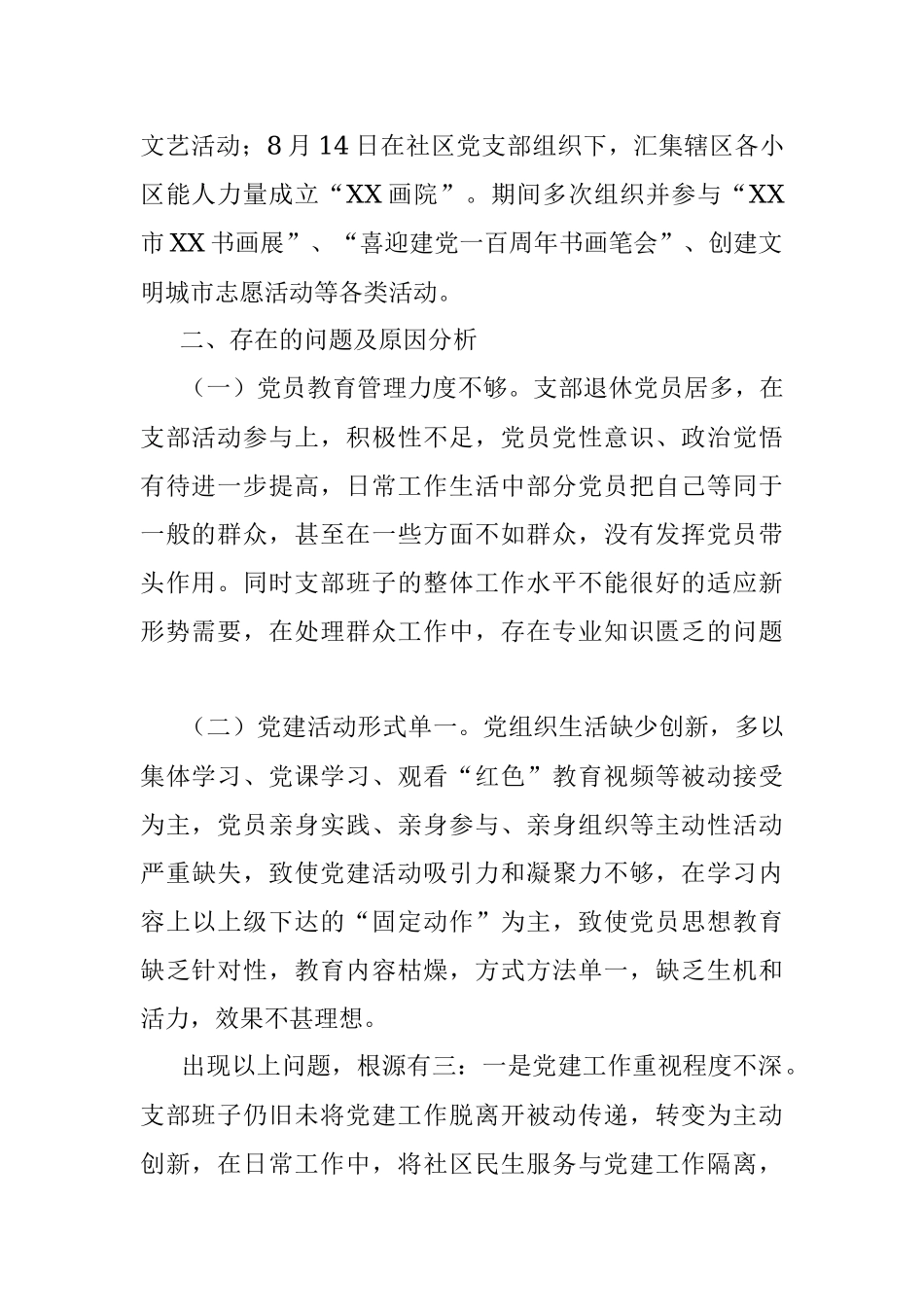 文艺活动；8月14日在社区党支部组织下，汇集辖区各小区能人力量成立“XX画院”。期间多次组织并参与“XX市XX书画展”、“喜迎建党一百周年书画笔会”、创建文明城市志愿活动等各类活动。

二、存在的问题及原因分析

（一）党员教育管理力度不够。支部退休党员居多，在支部活动参与上，积极性不足，党员党性意识、政治觉悟有待进一步提高，日常工作生活中部分党员把自己等同于一般的群众，甚至在一些方面不如群众，没有发挥党员带头作用。同时支部班子的整体工作水平不能很好的适应新形势需要，在处理群众工作中，存在专业知识匮乏的问题

（二）党建活动形式单一。党组织生活缺少创新，多以集体学习、党课学习、观看“红色”教育视频等被动接受为主，党员亲身实践、亲身参与、亲身组织等主动性活动严重缺失，致使党建活动吸引力和凝聚力不够，在学习内容上以上级下达的“固定动作”为主，致使党员思想教育缺乏针对性，教育内容枯燥，方式方法单一，缺乏生机和活力，效果不甚理想。

出现以上问题，根源有三：一是党建工作重视程度不深。支部班子仍旧未将党建工作脱离开被动传递，转变为主动创新，在日常工作中，将社区民生服务与党建工作隔离，